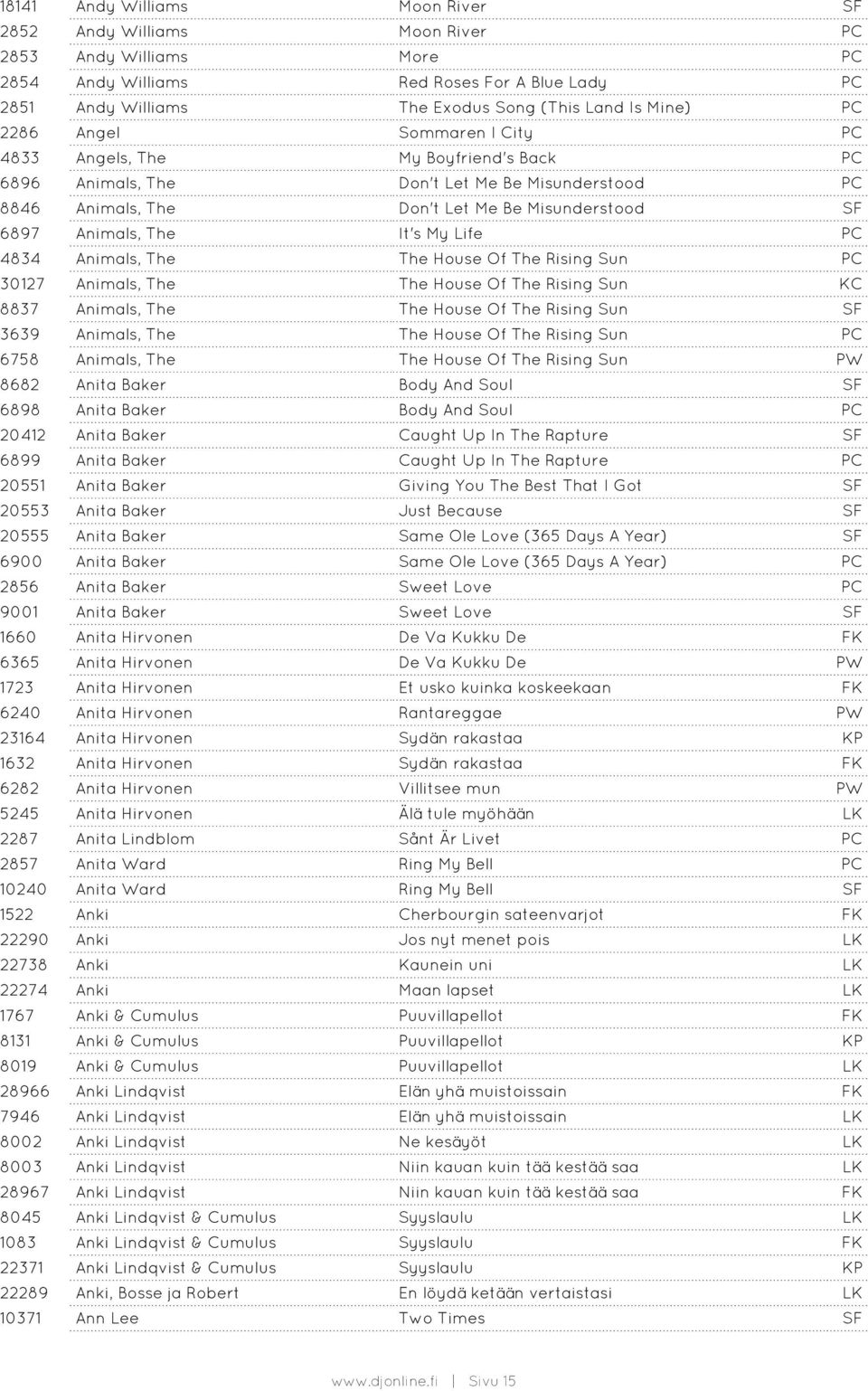 | | | | |
|---|---|---|---|
| 18141 | Andy Williams | Moon River | SF |
| 2852 | Andy Williams | Moon River | PC |
| 2853 | Andy Williams | More | PC |
| 2854 | Andy Williams | Red Roses For A Blue Lady | PC |
| 2851 | Andy Williams | The Exodus Song (This Land Is Mine) | PC |
| 2286 | Angel | Sommaren I City | PC |
| 4833 | Angels, The | My Boyfriend's Back | PC |
| 6896 | Animals, The | Don't Let Me Be Misunderstood | PC |
| 8846 | Animals, The | Don't Let Me Be Misunderstood | SF |
| 6897 | Animals, The | It's My Life | PC |
| 4834 | Animals, The | The House Of The Rising Sun | PC |
| 30127 | Animals, The | The House Of The Rising Sun | KC |
| 8837 | Animals, The | The House Of The Rising Sun | SF |
| 3639 | Animals, The | The House Of The Rising Sun | PC |
| 6758 | Animals, The | The House Of The Rising Sun | PW |
| 8682 | Anita Baker | Body And Soul | SF |
| 6898 | Anita Baker | Body And Soul | PC |
| 20412 | Anita Baker | Caught Up In The Rapture | SF |
| 6899 | Anita Baker | Caught Up In The Rapture | PC |
| 20551 | Anita Baker | Giving You The Best That I Got | SF |
| 20553 | Anita Baker | Just Because | SF |
| 20555 | Anita Baker | Same Ole Love (365 Days A Year) | SF |
| 6900 | Anita Baker | Same Ole Love (365 Days A Year) | PC |
| 2856 | Anita Baker | Sweet Love | PC |
| 9001 | Anita Baker | Sweet Love | SF |
| 1660 | Anita Hirvonen | De Va Kukku De | FK |
| 6365 | Anita Hirvonen | De Va Kukku De | PW |
| 1723 | Anita Hirvonen | Et usko kuinka koskeekaan | FK |
| 6240 | Anita Hirvonen | Rantareggae | PW |
| 23164 | Anita Hirvonen | Sydän rakastaa | KP |
| 1632 | Anita Hirvonen | Sydän rakastaa | FK |
| 6282 | Anita Hirvonen | Villitsee mun | PW |
| 5245 | Anita Hirvonen | Älä tule myöhään | LK |
| 2287 | Anita Lindblom | Sånt Är Livet | PC |
| 2857 | Anita Ward | Ring My Bell | PC |
| 10240 | Anita Ward | Ring My Bell | SF |
| 1522 | Anki | Cherbourgin sateenvarjot | FK |
| 22290 | Anki | Jos nyt menet pois | LK |
| 22738 | Anki | Kaunein uni | LK |
| 22274 | Anki | Maan lapset | LK |
| 1767 | Anki & Cumulus | Puuvillapellot | FK |
| 8131 | Anki & Cumulus | Puuvillapellot | KP |
| 8019 | Anki & Cumulus | Puuvillapellot | LK |
| 28966 | Anki Lindqvist | Elän yhä muistoissain | FK |
| 7946 | Anki Lindqvist | Elän yhä muistoissain | LK |
| 8002 | Anki Lindqvist | Ne kesäyöt | LK |
| 8003 | Anki Lindqvist | Niin kauan kuin tää kestää saa | LK |
| 28967 | Anki Lindqvist | Niin kauan kuin tää kestää saa | FK |
| 8045 | Anki Lindqvist & Cumulus | Syyslaulu | LK |
| 1083 | Anki Lindqvist & Cumulus | Syyslaulu | FK |
| 22371 | Anki Lindqvist & Cumulus | Syyslaulu | KP |
| 22289 | Anki, Bosse ja Robert | En löydä ketään vertaistasi | LK |
| 10371 | Ann Lee | Two Times | SF |

www.djonline.fi | Sivu 15